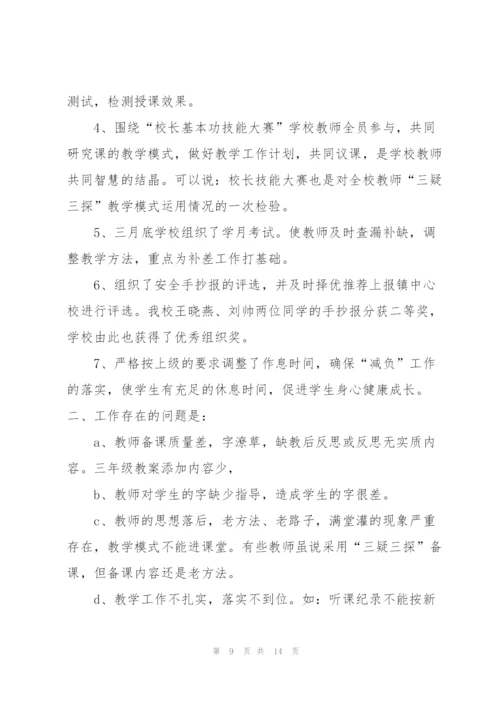 测试，检测授课效果。

4、围绕“校长基本功技能大赛”学校教师全员参与，共同研究课的教学模式，做好教学工作计划，共同议课，是学校教师共同智慧的结晶。可以说：校长技能大赛也是对全校教师“三疑三探”教学模式运用情况的一次检验。

5、三月底学校组织了学月考试。使教师及时查漏补缺，调整教学方法，重点为补差工作打基础。

6、组织了安全手抄报的评选，并及时择优推荐上报镇中心校进行评选。我校王晓燕、刘帅两位同学的手抄报分获二等奖，学校由此也获得了优秀组织奖。

7、严格按上级的要求调整了作息时间，确保“减负”工作的落实，使学生有充足的休息时间，促进学生身心健康成长。

二、工作存在的问题是：

a、教师备课质量差，字潦草，缺教后反思或反思无实质内容。三年级教案添加内容少，

b、教师对学生的字缺少指导，造成学生的字很差。

c、教师的思想落后，老方法、老路子，满堂灌的现象严重存在，教学模式不能进课堂。有些教师虽说采用“三疑三探”备课，但备课内容还是老方法。

d、教学工作不扎实，落实不到位。如：听课纪录不能按新

第 9 页 共 14 页